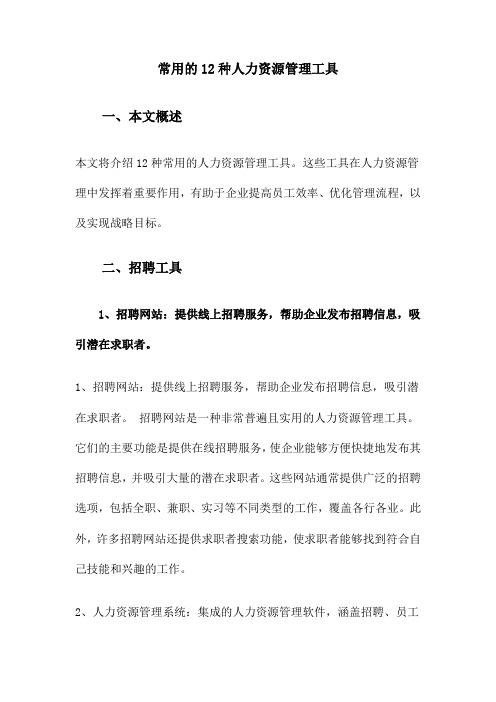 常用的12种人力资源管理工具

一、本文概述

本文将介绍12种常用的人力资源管理工具。这些工具在人力资源管理中发挥着重要作用，有助于企业提高员工效率、优化管理流程，以及实现战略目标。

二、招聘工具

1、招聘网站：提供线上招聘服务，帮助企业发布招聘信息，吸引潜在求职者。

1、招聘网站：提供线上招聘服务，帮助企业发布招聘信息，吸引潜在求职者。 招聘网站是一种非常普遍且实用的人力资源管理工具。它们的主要功能是提供在线招聘服务，使企业能够方便快捷地发布其招聘信息，并吸引大量的潜在求职者。这些网站通常提供广泛的招聘选项，包括全职、兼职、实习等不同类型的工作，覆盖各行各业。此外，许多招聘网站还提供求职者搜索功能，使求职者能够找到符合自己技能和兴趣的工作。

2、人力资源管理系统：集成的人力资源管理软件，涵盖招聘、员工